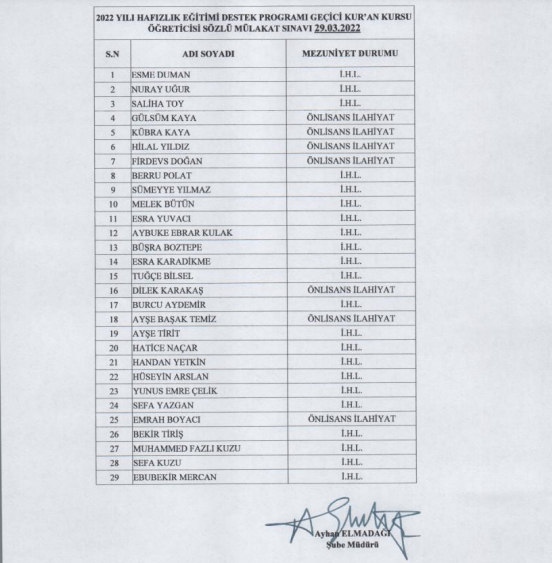 2022 YILI HAFIZLIK EĞİTİMİ DESTEK PROGRAMI GEÇİCİ KUR'AN KURSU ÖĞRETİCİSİ SÖZLÜ MÜLAKAT SINAVI 29.03.2022

| S.N | ADI SOYADI | MEZUNİYET DURUMU |
|---|---|---|
| 1 | ESME DUMAN | İ.H.L. |
| 2 | NURAY UĞUR | İ.H.L. |
| 3 | SALİHA TOY | İ.H.L. |
| 4 | GÜLSÜM KAYA | ÖNLİSANS İLAHİYAT |
| 5 | KÜBRA KAYA | ÖNLİSANS İLAHİYAT |
| 6 | HİLAL YILDIZ | ÖNLİSANS İLAHİYAT |
| 7 | FİRDEVS DOĞAN | ÖNLİSANS İLAHİYAT |
| 8 | BERRU POLAT | İ.H.L. |
| 9 | SÜMEYYE YILMAZ | İ.H.L. |
| 10 | MELEK BÜTÜN | İ.H.L. |
| 11 | ESRA YUVACI | İ.H.L. |
| 12 | AYBUKE EBRAR KULAK | İ.H.L. |
| 13 | BÜŞRA BOZTEPE | İ.H.L. |
| 14 | ESRA KARADİKME | İ.H.L. |
| 15 | TUĞÇE BİLSEL | İ.H.L. |
| 16 | DİLEK KARAKAŞ | ÖNLİSANS İLAHİYAT |
| 17 | BURCU AYDEMİR | İ.H.L. |
| 18 | AYŞE BAŞAK TEMİZ | ÖNLİSANS İLAHİYAT |
| 19 | AYŞE TİRİT | İ.H.L. |
| 20 | HATİCE NAÇAR | İ.H.L. |
| 21 | HANDAN YETKİN | İ.H.L. |
| 22 | HÜSEYİN ARSLAN | İ.H.L. |
| 23 | YUNUS EMRE ÇELİK | İ.H.L. |
| 24 | SEFA YAZGAN | İ.H.L. |
| 25 | EMRAH BOYACI | ÖNLİSANS İLAHİYAT |
| 26 | BEKİR TİRİŞ | İ.H.L. |
| 27 | MUHAMMED FAZLI KUZU | İ.H.L. |
| 28 | SEFA KUZU | İ.H.L. |
| 29 | EBUBEKİR MERCAN | İ.H.L. |

Ayhan ELMADAĞI
Şube Müdürü